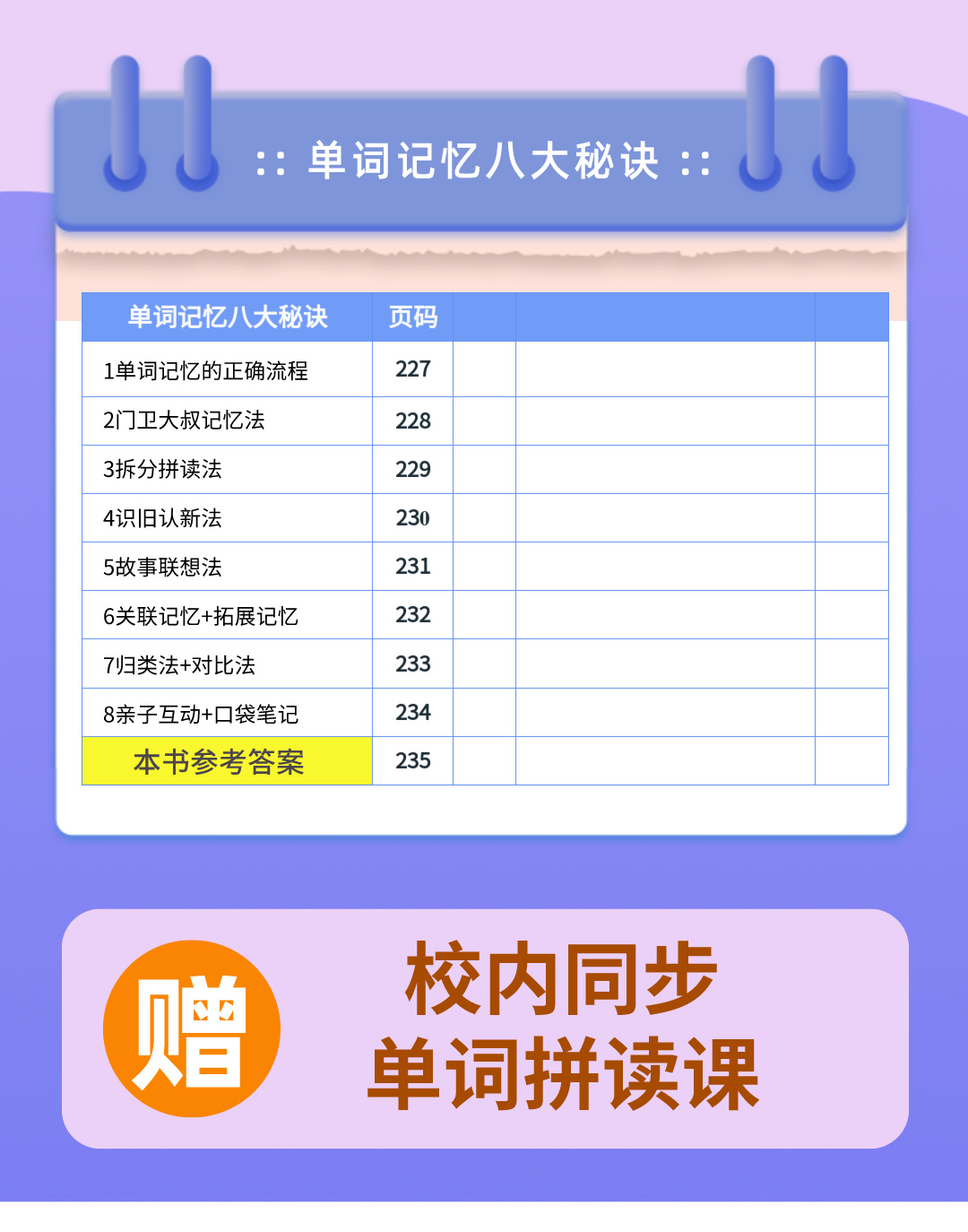 :: 单词记忆八大秘诀 ::

| 单词记忆八大秘诀 | 页码 | | | |
|---|---|---|---|---|
| 1单词记忆的正确流程 | 227 | | | |
| 2门卫大叔记忆法 | 228 | | | |
| 3拆分拼读法 | 229 | | | |
| 4识旧认新法 | 230 | | | |
| 5故事联想法 | 231 | | | |
| 6关联记忆+拓展记忆 | 232 | | | |
| 7归类法+对比法 | 233 | | | |
| 8亲子互动+口袋笔记 | 234 | | | |
| 本书参考答案 | 235 | | | |

赠

校内同步
单词拼读课